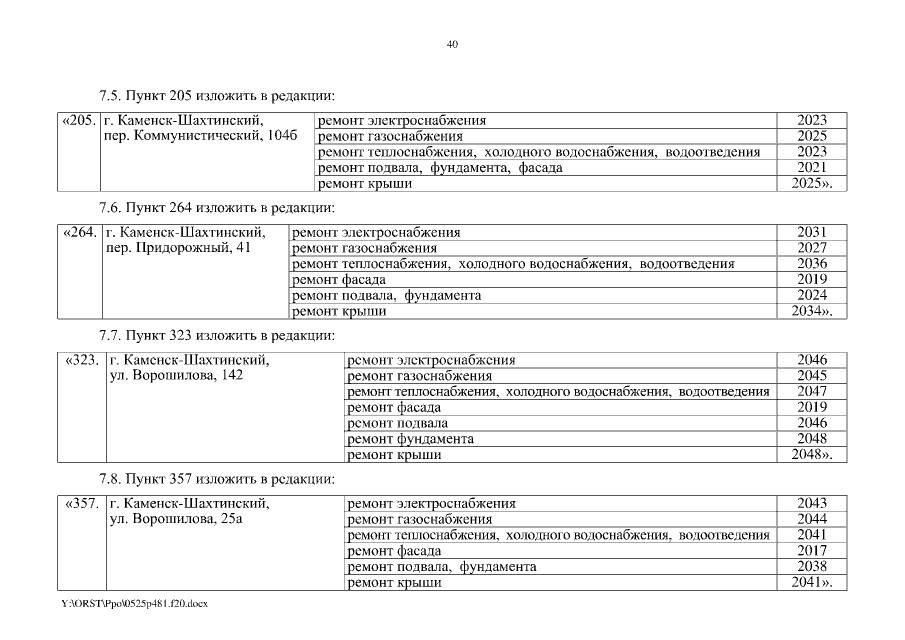 40

7.5. Пункт 205 изложить в редакции:

| «205. | г. Каменск-Шахтинский, пер. Коммунистический, 104б | ремонт электроснабжения | 2023 |
|---|---|---|---|
| | | ремонт газоснабжения | 2025 |
| | | ремонт теплоснабжения, холодного водоснабжения, водоотведения | 2023 |
| | | ремонт подвала, фундамента, фасада | 2021 |
| | | ремонт крыши | 2025». |

7.6. Пункт 264 изложить в редакции:

| «264. | г. Каменск-Шахтинский, пер. Придорожный, 41 | ремонт электроснабжения | 2031 |
|---|---|---|---|
| | | ремонт газоснабжения | 2027 |
| | | ремонт теплоснабжения, холодного водоснабжения, водоотведения | 2036 |
| | | ремонт фасада | 2019 |
| | | ремонт подвала, фундамента | 2024 |
| | | ремонт крыши | 2034». |

7.7. Пункт 323 изложить в редакции:

| «323. | г. Каменск-Шахтинский, ул. Ворошилова, 142 | ремонт электроснабжения | 2046 |
|---|---|---|---|
| | | ремонт газоснабжения | 2045 |
| | | ремонт теплоснабжения, холодного водоснабжения, водоотведения | 2047 |
| | | ремонт фасада | 2019 |
| | | ремонт подвала | 2046 |
| | | ремонт фундамента | 2048 |
| | | ремонт крыши | 2048». |

7.8. Пункт 357 изложить в редакции:

| «357. | г. Каменск-Шахтинский, ул. Ворошилова, 25а | ремонт электроснабжения | 2043 |
|---|---|---|---|
| | | ремонт газоснабжения | 2044 |
| | | ремонт теплоснабжения, холодного водоснабжения, водоотведения | 2041 |
| | | ремонт фасада | 2017 |
| | | ремонт подвала, фундамента | 2038 |
| | | ремонт крыши | 2041». |

Y:\ORST\Ppo\0525p481.f20.docx